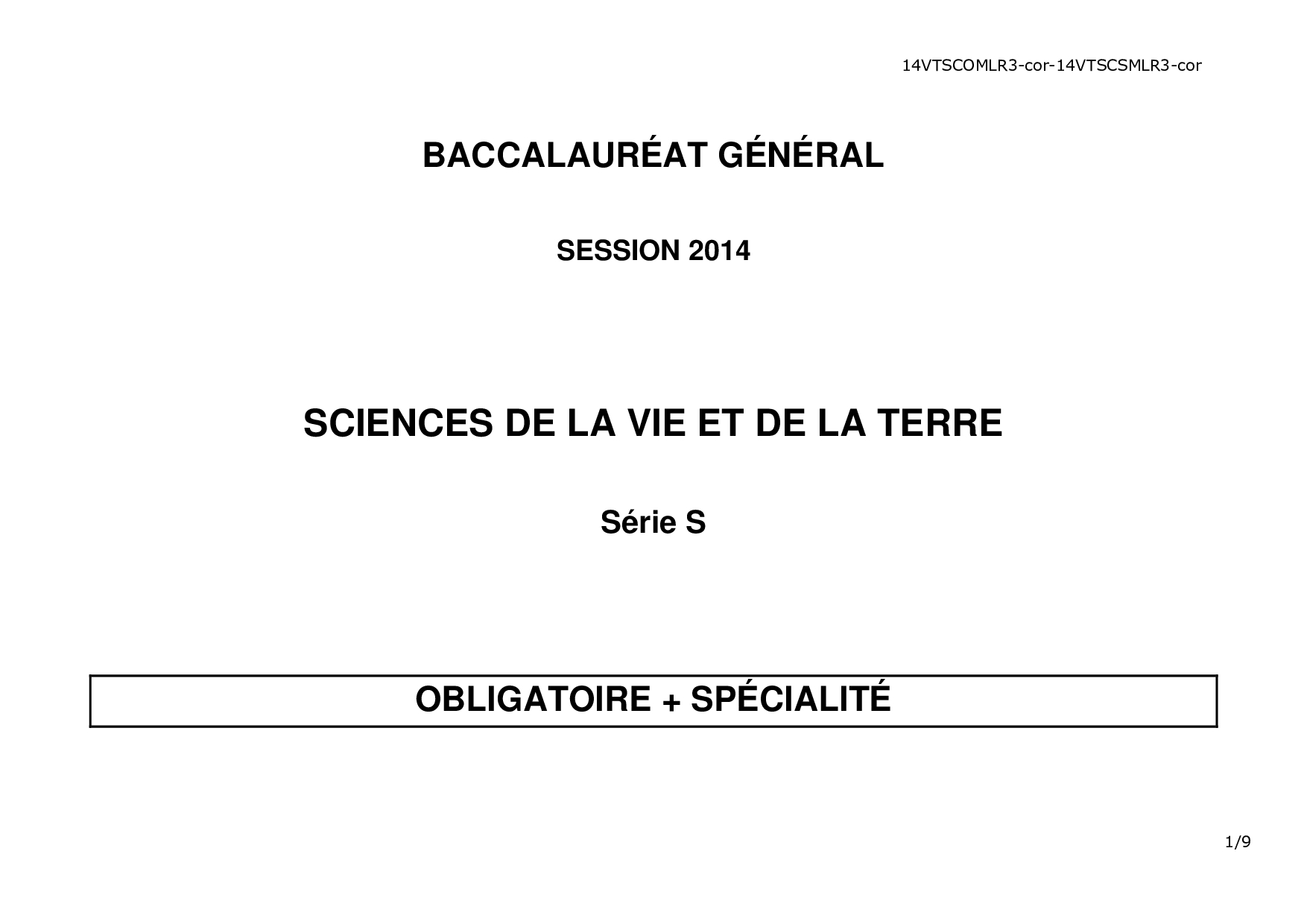 14VTSCOMLR3-cor-14VTSCSMLR3-cor

BACCALAURÉAT GÉNÉRAL

SESSION 2014

SCIENCES DE LA VIE ET DE LA TERRE

Série S

OBLIGATOIRE + SPÉCIALITÉ

1/9